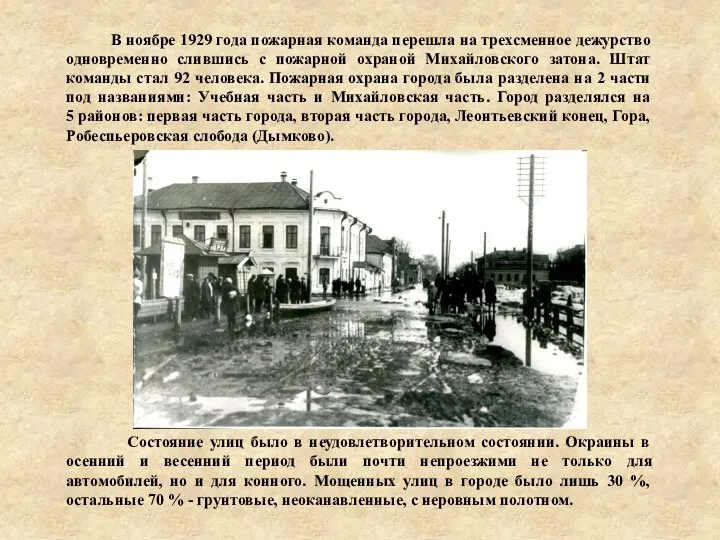 В ноябре 1929 года пожарная команда перешла на трехсменное дежурство одновременно слившись с пожарной охраной Михайловского затона. Штат команды стал 92 человека. Пожарная охрана города была разделена на 2 части под названиями: Учебная часть и Михайловская часть. Город разделялся на 5 районов: первая часть города, вторая часть города, Леонтьевский конец, Гора, Робеспьеровская слобода (Дымково).

Состояние улиц было в неудовлетворительном состоянии. Окраины в осенний и весенний период были почти непроезжими не только для автомобилей, но и для конного. Мощенных улиц в городе было лишь 30 %, остальные 70 % - грунтовые, неоканавленные, с неровным полотном.